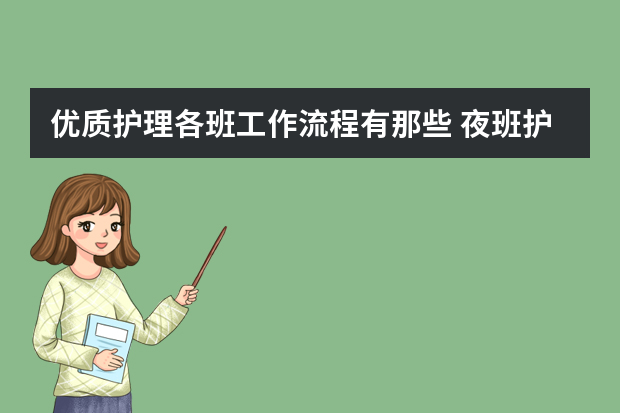 优质护理各班工作流程有那些 夜班护